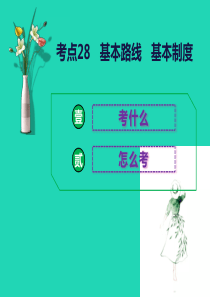 考点28 基本路线 基本制度

壹 考什么

贰 怎么考